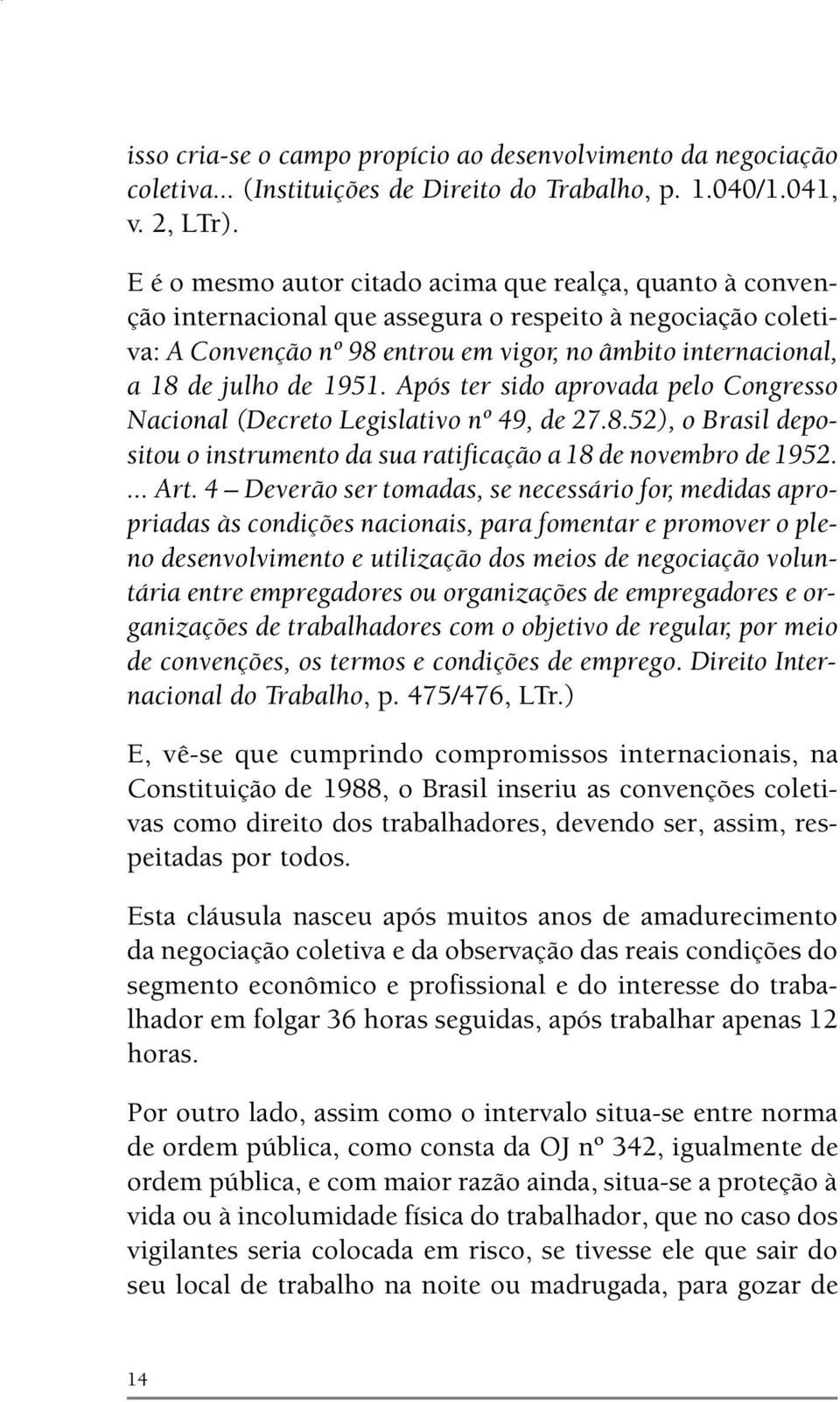 isso cria-se o campo propício ao desenvolvimento da negociação coletiva... (Instituições de Direito do Trabalho, p. 1.040/1.041, v. 2, LTr).

E é o mesmo autor citado acima que realça, quanto à convenção internacional que assegura o respeito à negociação coletiva: A Convenção nº 98 entrou em vigor, no âmbito internacional, a 18 de julho de 1951. Após ter sido aprovada pelo Congresso Nacional (Decreto Legislativo nº 49, de 27.8.52), o Brasil depositou o instrumento da sua ratificação a 18 de novembro de 1952. ... Art. 4 – Deverão ser tomadas, se necessário for, medidas apropriadas às condições nacionais, para fomentar e promover o pleno desenvolvimento e utilização dos meios de negociação voluntária entre empregadores ou organizações de empregadores e organizações de trabalhadores com o objetivo de regular, por meio de convenções, os termos e condições de emprego. Direito Internacional do Trabalho, p. 475/476, LTr.)

E, vê-se que cumprindo compromissos internacionais, na Constituição de 1988, o Brasil inseriu as convenções coletivas como direito dos trabalhadores, devendo ser, assim, respeitadas por todos.

Esta cláusula nasceu após muitos anos de amadurecimento da negociação coletiva e da observação das reais condições do segmento econômico e profissional e do interesse do trabalhador em folgar 36 horas seguidas, após trabalhar apenas 12 horas.

Por outro lado, assim como o intervalo situa-se entre norma de ordem pública, como consta da OJ nº 342, igualmente de ordem pública, e com maior razão ainda, situa-se a proteção à vida ou à incolumidade física do trabalhador, que no caso dos vigilantes seria colocada em risco, se tivesse ele que sair do seu local de trabalho na noite ou madrugada, para gozar de

14